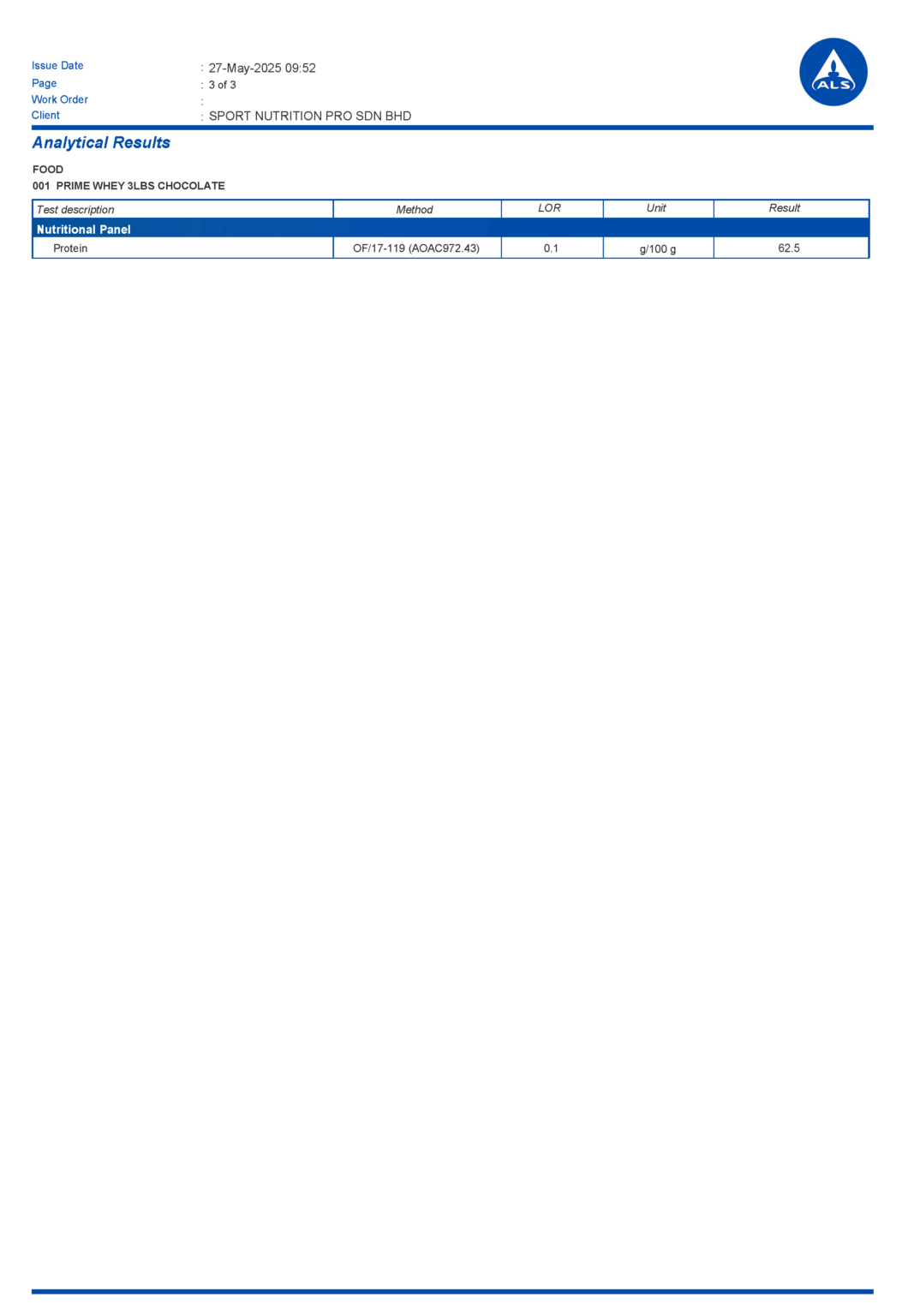 Issue Date : 27-May-2025 09:52
Page : 3 of 3
Work Order :
Client : SPORT NUTRITION PRO SDN BHD

ALS

Analytical Results

FOOD
001 PRIME WHEY 3LBS CHOCOLATE

| Test description | Method | LOR | Unit | Result |
|---|---|---|---|---|
| Nutritional Panel | | | | |
| Protein | OF/17-119 (AOAC972.43) | 0.1 | g/100 g | 62.5 |